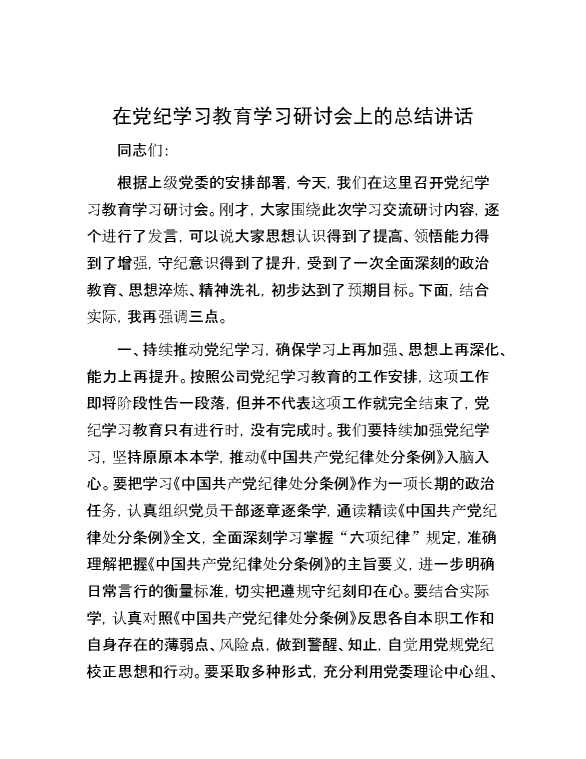 在党纪学习教育学习研讨会上的总结讲话

同志们:

根据上级党委的安排部署，今天，我们在这里召开党纪学习教育学习研讨会。刚才，大家围绕此次学习交流研讨内容，逐个进行了发言，可以说大家思想认识得到了提高、领悟能力得到了增强，守纪意识得到了提升，受到了一次全面深刻的政治教育、思想淬炼、精神洗礼，初步达到了预期目标。下面，结合实际，我再强调三点。

一、持续推动党纪学习，确保学习上再加强、思想上再深化、能力上再提升。按照公司党纪学习教育的工作安排，这项工作即将阶段性告一段落，但并不代表这项工作就完全结束了，党纪学习教育只有进行时，没有完成时。我们要持续加强党纪学习，坚持原原本本学，推动《中国共产党纪律处分条例》入脑入心。要把学习《中国共产党纪律处分条例》作为一项长期的政治任务，认真组织党员干部逐章逐条学，通读精读《中国共产党纪律处分条例》全文，全面深刻学习掌握“六项纪律”规定，准确理解把握《中国共产党纪律处分条例》的主旨要义，进一步明确日常言行的衡量标准，切实把遵规守纪刻印在心。要结合实际学，认真对照《中国共产党纪律处分条例》反思各自本职工作和自身存在的薄弱点、风险点，做到警醒、知止，自觉用党规党纪校正思想和行动。要采取多种形式，充分利用党委理论中心组、